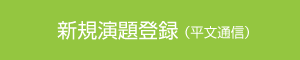 新規演題登録（平文通信）